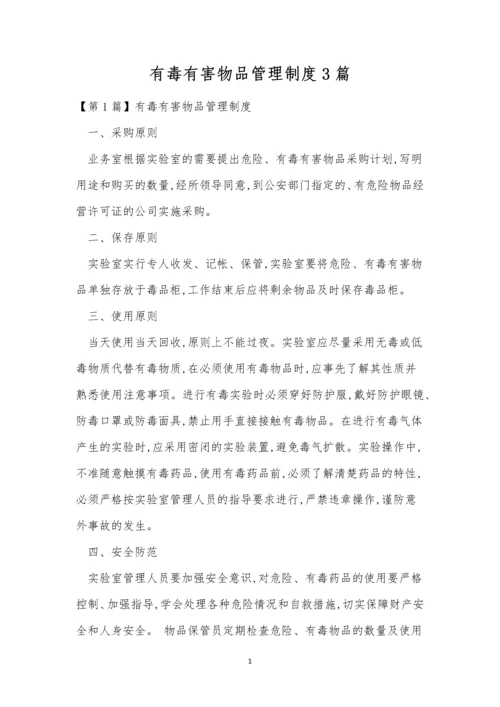 有毒有害物品管理制度3篇

【第1篇】有毒有害物品管理制度

一、采购原则

业务室根据实验室的需要提出危险、有毒有害物品采购计划,写明用途和购买的数量,经所领导同意,到公安部门指定的、有危险物品经营许可证的公司实施采购。

二、保存原则

实验室实行专人收发、记帐、保管,实验室要将危险、有毒有害物品单独存放于毒品柜,工作结束后应将剩余物品及时保存毒品柜。

三、使用原则

当天使用当天回收,原则上不能过夜。实验室应尽量采用无毒或低毒物质代替有毒物质,在必须使用有毒物品时,应事先了解其性质并熟悉使用注意事项。进行有毒实验时必须穿好防护服,戴好防护眼镜、防毒口罩或防毒面具,禁止用手直接接触有毒物品。在进行有毒气体产生的实验时,应采用密闭的实验装置,避免毒气扩散。实验操作中,不准随意触摸有毒药品,使用有毒药品前,必须了解清楚药品的特性,必须严格按实验室管理人员的指导要求进行,严禁违章操作,谨防意外事故的发生。

四、安全防范

实验室管理人员要加强安全意识,对危险、有毒药品的使用要严格控制、加强指导,学会处理各种危险情况和自救措施,切实保障财产安全和人身安全。 物品保管员定期检查危险、有毒物品的数量及使用

1